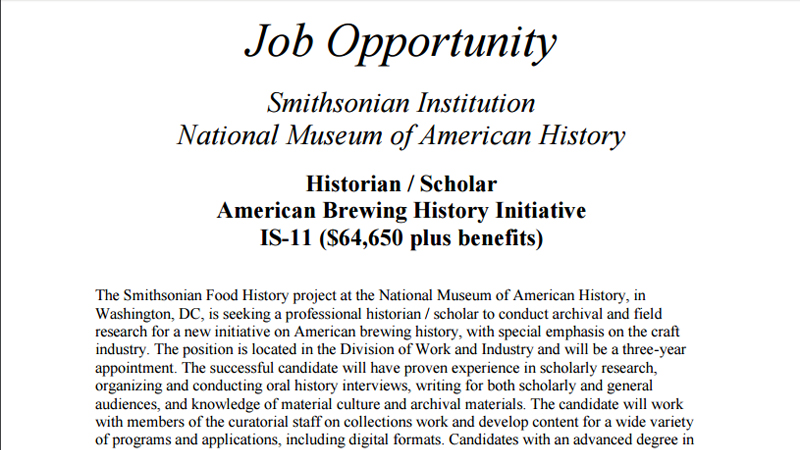 Job Opportunity

Smithsonian Institution
National Museum of American History

Historian / Scholar
American Brewing History Initiative
IS-11 ($64,650 plus benefits)

The Smithsonian Food History project at the National Museum of American History, in Washington, DC, is seeking a professional historian / scholar to conduct archival and field research for a new initiative on American brewing history, with special emphasis on the craft industry. The position is located in the Division of Work and Industry and will be a three-year appointment. The successful candidate will have proven experience in scholarly research, organizing and conducting oral history interviews, writing for both scholarly and general audiences, and knowledge of material culture and archival materials. The candidate will work with members of the curatorial staff on collections work and develop content for a wide variety of programs and applications, including digital formats. Candidates with an advanced degree in